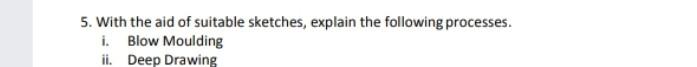 5. With the aid of suitable sketches, explain the following processes.
i. Blow Moulding
ii. Deep Drawing